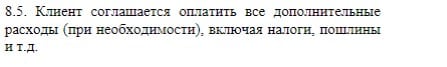 8.5. Клиент соглашается оплатить все дополнительные расходы (при необходимости), включая налоги, пошлины и т.д.